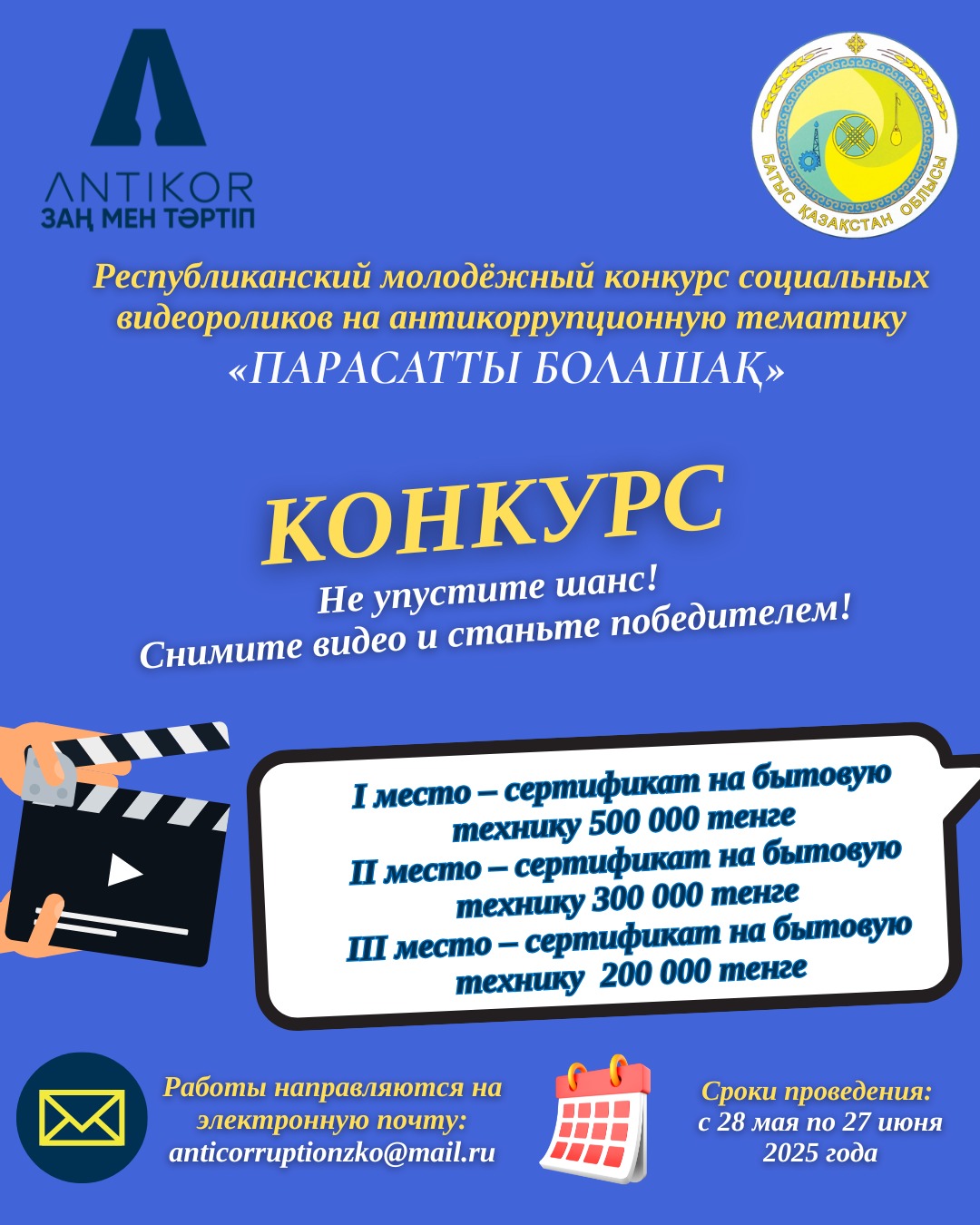 ANTIKOR
ЗАҢ МЕН ТӘРТІП

БАТЫС ҚАЗАҚСТАН ОБЛЫСЫ

Республиканский молодёжный конкурс социальных видеороликов на антикоррупционную тематику
«ПАРАСАТТЫ БОЛАШАҚ»

КОНКУРС
Не упустите шанс!
Снимите видео и станьте победителем!

I место – сертификат на бытовую технику 500 000 тенге
II место – сертификат на бытовую технику 300 000 тенге
III место – сертификат на бытовую технику 200 000 тенге

Работы направляются на электронную почту:
anticorruptionzko@mail.ru

Сроки проведения:
с 28 мая по 27 июня 2025 года